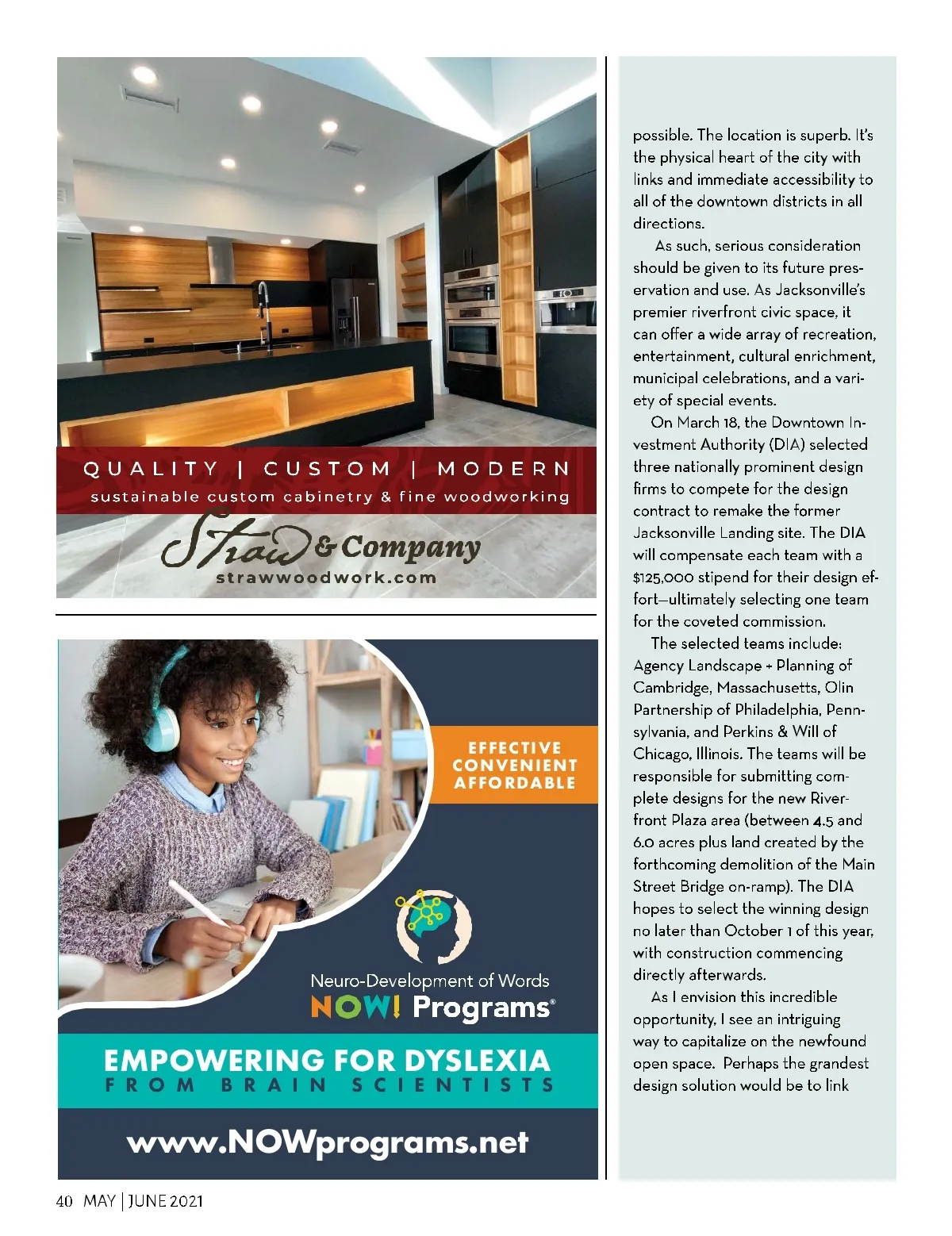 QUALITY | CUSTOM | MODERN
sustainable custom cabinetry & fine woodworking

Straw & Company
strawwoodwork.com

EFFECTIVE
CONVENIENT
AFFORDABLE

Neuro-Development of Words
NOW! Programs®

EMPOWERING FOR DYSLEXIA
FROM BRAIN SCIENTISTS

www.NOWprograms.net

possible. The location is superb. It's the physical heart of the city with links and immediate accessibility to all of the downtown districts in all directions.

As such, serious consideration should be given to its future preservation and use. As Jacksonville's premier riverfront civic space, it can offer a wide array of recreation, entertainment, cultural enrichment, municipal celebrations, and a variety of special events.

On March 18, the Downtown Investment Authority (DIA) selected three nationally prominent design firms to compete for the design contract to remake the former Jacksonville Landing site. The DIA will compensate each team with a $125,000 stipend for their design effort—ultimately selecting one team for the coveted commission.

The selected teams include: Agency Landscape + Planning of Cambridge, Massachusetts, Olin Partnership of Philadelphia, Pennsylvania, and Perkins & Will of Chicago, Illinois. The teams will be responsible for submitting complete designs for the new Riverfront Plaza area (between 4.5 and 6.0 acres plus land created by the forthcoming demolition of the Main Street Bridge on-ramp). The DIA hopes to select the winning design no later than October 1 of this year, with construction commencing directly afterwards.

As I envision this incredible opportunity, I see an intriguing way to capitalize on the newfound open space. Perhaps the grandest design solution would be to link

40 MAY | JUNE 2021